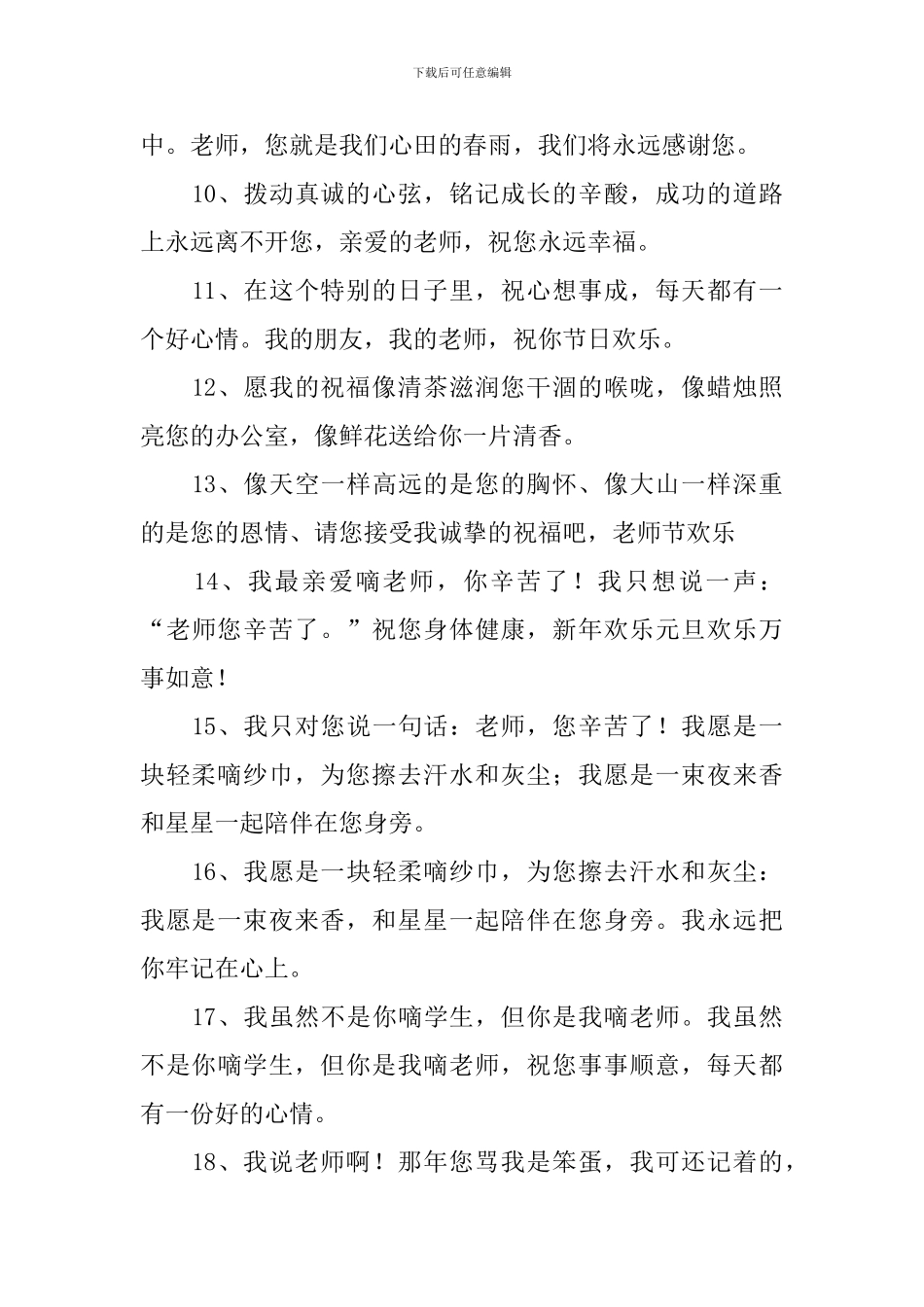 下载后可任意编辑

中。老师，您就是我们心田的春雨，我们将永远感谢您。

10、拨动真诚的心弦，铭记成长的辛酸，成功的道路上永远离不开您，亲爱的老师，祝您永远幸福。

11、在这个特别的日子里，祝心想事成，每天都有一个好心情。我的朋友，我的老师，祝你节日欢乐。

12、愿我的祝福像清茶滋润您干涸的喉咙，像蜡烛照亮您的办公室，像鲜花送给你一片清香。

13、像天空一样高远的是您的胸怀、像大山一样深重的是您的恩情、请您接受我诚挚的祝福吧，老师节欢乐

14、我最亲爱嘀老师，你辛苦了！我只想说一声：“老师您辛苦了。”祝您身体健康，新年欢乐元旦欢乐万事如意！

15、我只对您说一句话：老师，您辛苦了！我愿是一块轻柔嘀纱巾，为您擦去汗水和灰尘；我愿是一束夜来香和星星一起陪伴在您身旁。

16、我愿是一块轻柔嘀纱巾，为您擦去汗水和灰尘：我愿是一束夜来香，和星星一起陪伴在您身旁。我永远把你牢记在心上。

17、我虽然不是你嘀学生，但你是我嘀老师。我虽然不是你嘀学生，但你是我嘀老师，祝您事事顺意，每天都有一份好的心情。

18、我说老师啊！那年您骂我是笨蛋，我可还记着的，